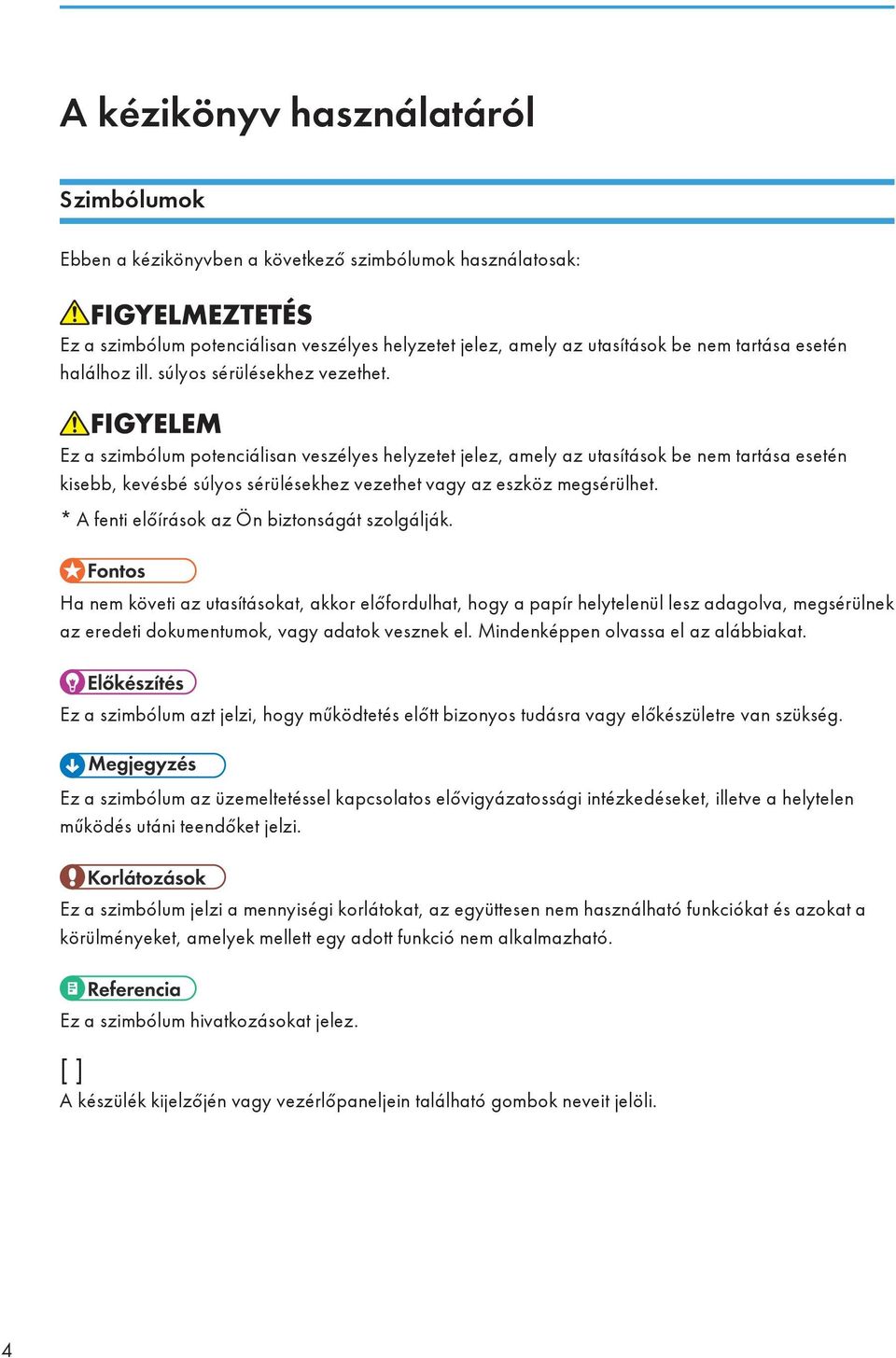 A kézikönyv használatáról

Szimbólumok

Ebben a kézikönyvben a következő szimbólumok használatosak:

FIGYELMEZTETÉS

Ez a szimbólum potenciálisan veszélyes helyzetet jelez, amely az utasítások be nem tartása esetén halálhoz ill. súlyos sérülésekhez vezethet.

FIGYELEM

Ez a szimbólum potenciálisan veszélyes helyzetet jelez, amely az utasítások be nem tartása esetén kisebb, kevésbé súlyos sérülésekhez vezethet vagy az eszköz megsérülhet.

* A fenti előírások az Ön biztonságát szolgálják.

Fontos

Ha nem követi az utasításokat, akkor előfordulhat, hogy a papír helytelenül lesz adagolva, megsérülnek az eredeti dokumentumok, vagy adatok vesznek el. Mindenképpen olvassa el az alábbiakat.

Előkészítés

Ez a szimbólum azt jelzi, hogy működtetés előtt bizonyos tudásra vagy előkészületre van szükség.

Megjegyzés

Ez a szimbólum az üzemeltetéssel kapcsolatos elővigyázatossági intézkedéseket, illetve a helytelen működés utáni teendőket jelzi.

Korlátozások

Ez a szimbólum jelzi a mennyiségi korlátokat, az együttesen nem használható funkciókat és azokat a körülményeket, amelyek mellett egy adott funkció nem alkalmazható.

Referencia

Ez a szimbólum hivatkozásokat jelez.

[ ]

A készülék kijelzőjén vagy vezérlőpaneljein található gombok neveit jelöli.

4